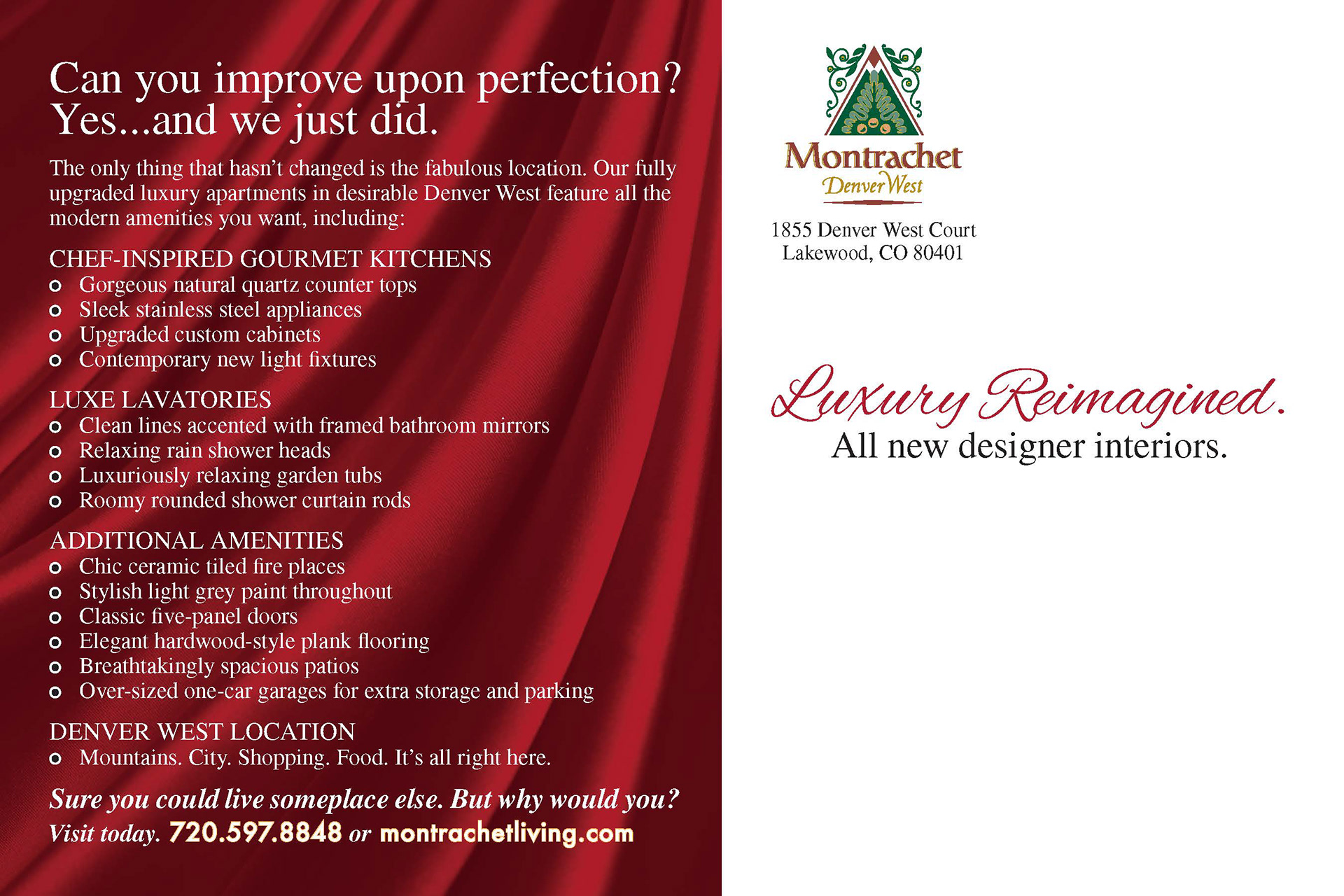 Can you improve upon perfection?
Yes...and we just did.

The only thing that hasn't changed is the fabulous location. Our fully upgraded luxury apartments in desirable Denver West feature all the modern amenities you want, including:

CHEF-INSPIRED GOURMET KITCHENS
• Gorgeous natural quartz counter tops
• Sleek stainless steel appliances
• Upgraded custom cabinets
• Contemporary new light fixtures

LUXE LAVATORIES
• Clean lines accented with framed bathroom mirrors
• Relaxing rain shower heads
• Luxuriously relaxing garden tubs
• Roomy rounded shower curtain rods

ADDITIONAL AMENITIES
• Chic ceramic tiled fire places
• Stylish light grey paint throughout
• Classic five-panel doors
• Elegant hardwood-style plank flooring
• Breathtakingly spacious patios
• Over-sized one-car garages for extra storage and parking

DENVER WEST LOCATION
• Mountains. City. Shopping. Food. It's all right here.

Sure you could live someplace else. But why would you?
Visit today. 720.597.8848 or montrachetliving.com

Montrachet
Denver West

1855 Denver West Court
Lakewood, CO 80401

Luxury Reimagined.
All new designer interiors.